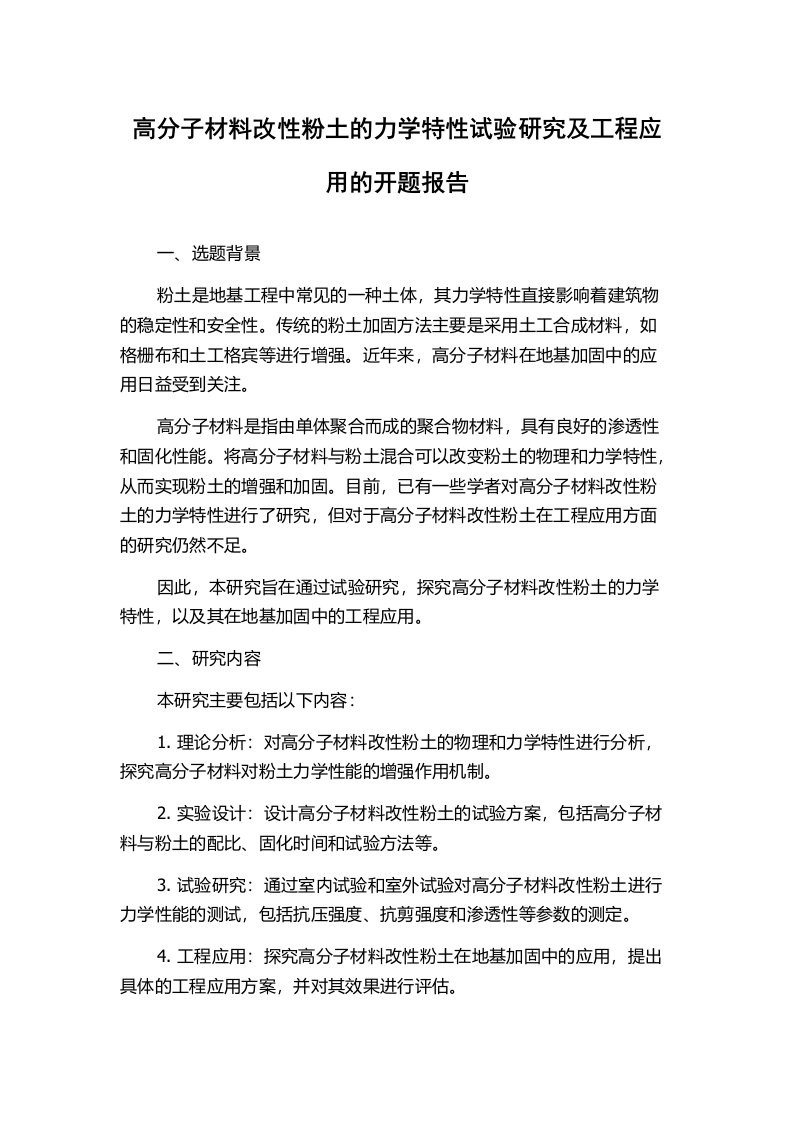 高分子材料改性粉土的力学特性试验研究及工程应用的开题报告

一、选题背景

粉土是地基工程中常见的一种土体，其力学特性直接影响着建筑物的稳定性和安全性。传统的粉土加固方法主要是采用土工合成材料，如格栅布和土工格宾等进行增强。近年来，高分子材料在地基加固中的应用日益受到关注。

高分子材料是指由单体聚合而成的聚合物材料，具有良好的渗透性和固化性能。将高分子材料与粉土混合可以改变粉土的物理和力学特性，从而实现粉土的增强和加固。目前，已有一些学者对高分子材料改性粉土的力学特性进行了研究，但对于高分子材料改性粉土在工程应用方面的研究仍然不足。

因此，本研究旨在通过试验研究，探究高分子材料改性粉土的力学特性，以及其在地基加固中的工程应用。

二、研究内容

本研究主要包括以下内容：

1. 理论分析：对高分子材料改性粉土的物理和力学特性进行分析，探究高分子材料对粉土力学性能的增强作用机制。

2. 实验设计：设计高分子材料改性粉土的试验方案，包括高分子材料与粉土的配比、固化时间和试验方法等。

3. 试验研究：通过室内试验和室外试验对高分子材料改性粉土进行力学性能的测试，包括抗压强度、抗剪强度和渗透性等参数的测定。

4. 工程应用：探究高分子材料改性粉土在地基加固中的应用，提出具体的工程应用方案，并对其效果进行评估。